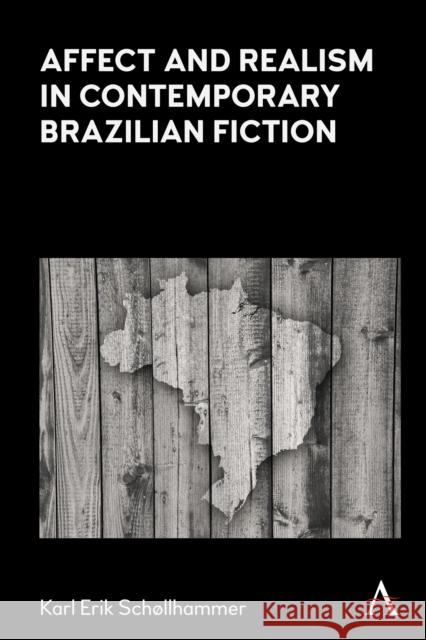 AFFECT AND REALISM IN CONTEMPORARY BRAZILIAN FICTION

Karl Erik Schøllhammer